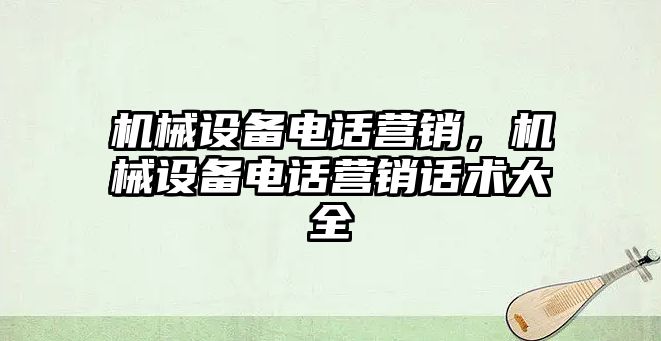 机械设备电话营销，机械设备电话营销话术大全